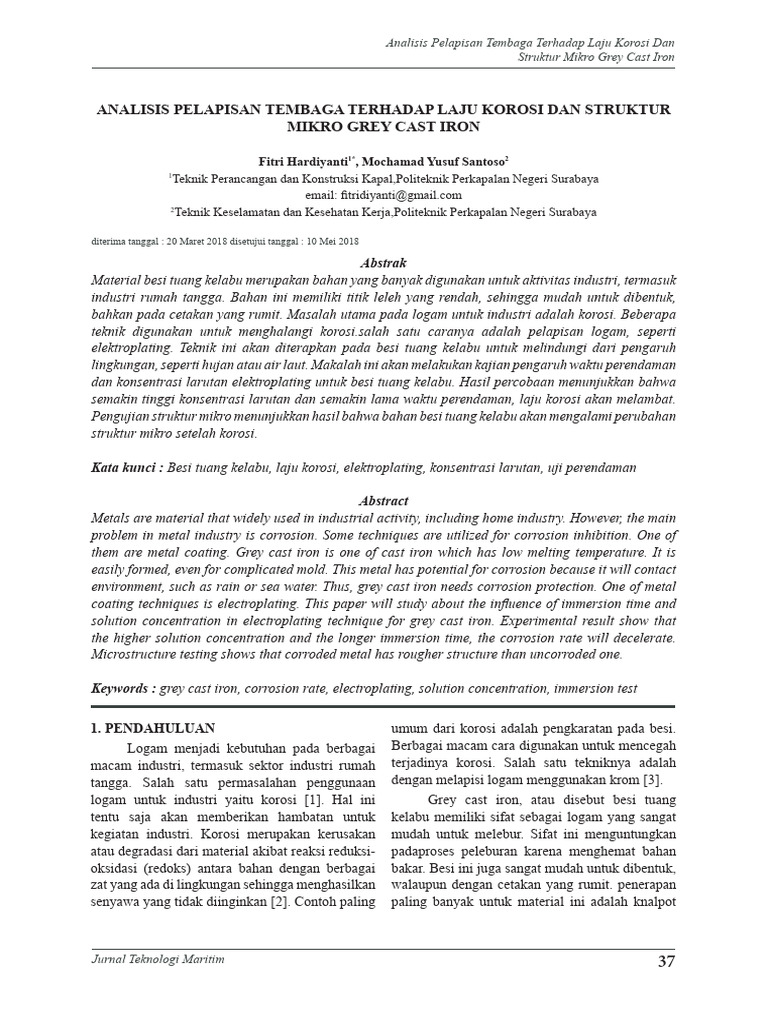 Analisis Pelapisan Tembaga Terhadap Laju Korosi Dan Struktur Mikro Grey Cast Iron

ANALISIS PELAPISAN TEMBAGA TERHADAP LAJU KOROSI DAN STRUKTUR MIKRO GREY CAST IRON

Fitri Hardiyanti$^{1*}$, Mochamad Yusuf Santoso$^{2}$
$^{1}$Teknik Perancangan dan Konstruksi Kapal,Politeknik Perkapalan Negeri Surabaya
email: fitridiyanti@gmail.com
$^{2}$Teknik Keselamatan dan Kesehatan Kerja,Politeknik Perkapalan Negeri Surabaya

diterima tanggal : 20 Maret 2018 disetujui tanggal : 10 Mei 2018

Abstrak
Material besi tuang kelabu merupakan bahan yang banyak digunakan untuk aktivitas industri, termasuk industri rumah tangga. Bahan ini memiliki titik leleh yang rendah, sehingga mudah untuk dibentuk, bahkan pada cetakan yang rumit. Masalah utama pada logam untuk industri adalah korosi. Beberapa teknik digunakan untuk menghalangi korosi.salah satu caranya adalah pelapisan logam, seperti elektroplating. Teknik ini akan diterapkan pada besi tuang kelabu untuk melindungi dari pengaruh lingkungan, seperti hujan atau air laut. Makalah ini akan melakukan kajian pengaruh waktu perendaman dan konsentrasi larutan elektroplating untuk besi tuang kelabu. Hasil percobaan menunjukkan bahwa semakin tinggi konsentrasi larutan dan semakin lama waktu perendaman, laju korosi akan melambat. Pengujian struktur mikro menunjukkan hasil bahwa bahan besi tuang kelabu akan mengalami perubahan struktur mikro setelah korosi.

Kata kunci : Besi tuang kelabu, laju korosi, elektroplating, konsentrasi larutan, uji perendaman

Abstract
Metals are material that widely used in industrial activity, including home industry. However, the main problem in metal industry is corrosion. Some techniques are utilized for corrosion inhibition. One of them are metal coating. Grey cast iron is one of cast iron which has low melting temperature. It is easily formed, even for complicated mold. This metal has potential for corrosion because it will contact environment, such as rain or sea water. Thus, grey cast iron needs corrosion protection. One of metal coating techniques is electroplating. This paper will study about the influence of immersion time and solution concentration in electroplating technique for grey cast iron. Experimental result show that the higher solution concentration and the longer immersion time, the corrosion rate will decelerate. Microstructure testing shows that corroded metal has rougher structure than uncorroded one.

Keywords : grey cast iron, corrosion rate, electroplating, solution concentration, immersion test

1. PENDAHULUAN
Logam menjadi kebutuhan pada berbagai macam industri, termasuk sektor industri rumah tangga. Salah satu permasalahan penggunaan logam untuk industri yaitu korosi [1]. Hal ini tentu saja akan memberikan hambatan untuk kegiatan industri. Korosi merupakan kerusakan atau degradasi dari material akibat reaksi reduksi-oksidasi (redoks) antara bahan dengan berbagai zat yang ada di lingkungan sehingga menghasilkan senyawa yang tidak diinginkan [2]. Contoh paling umum dari korosi adalah pengkaratan pada besi. Berbagai macam cara digunakan untuk mencegah terjadinya korosi. Salah satu tekniknya adalah dengan melapisi logam menggunakan krom [3].

Grey cast iron, atau disebut besi tuang kelabu memiliki sifat sebagai logam yang sangat mudah untuk melebur. Sifat ini menguntungkan padaproses peleburan karena menghemat bahan bakar. Besi ini juga sangat mudah untuk dibentuk, walaupun dengan cetakan yang rumit. penerapan paling banyak untuk material ini adalah knalpot

Jurnal Teknologi Maritim
37